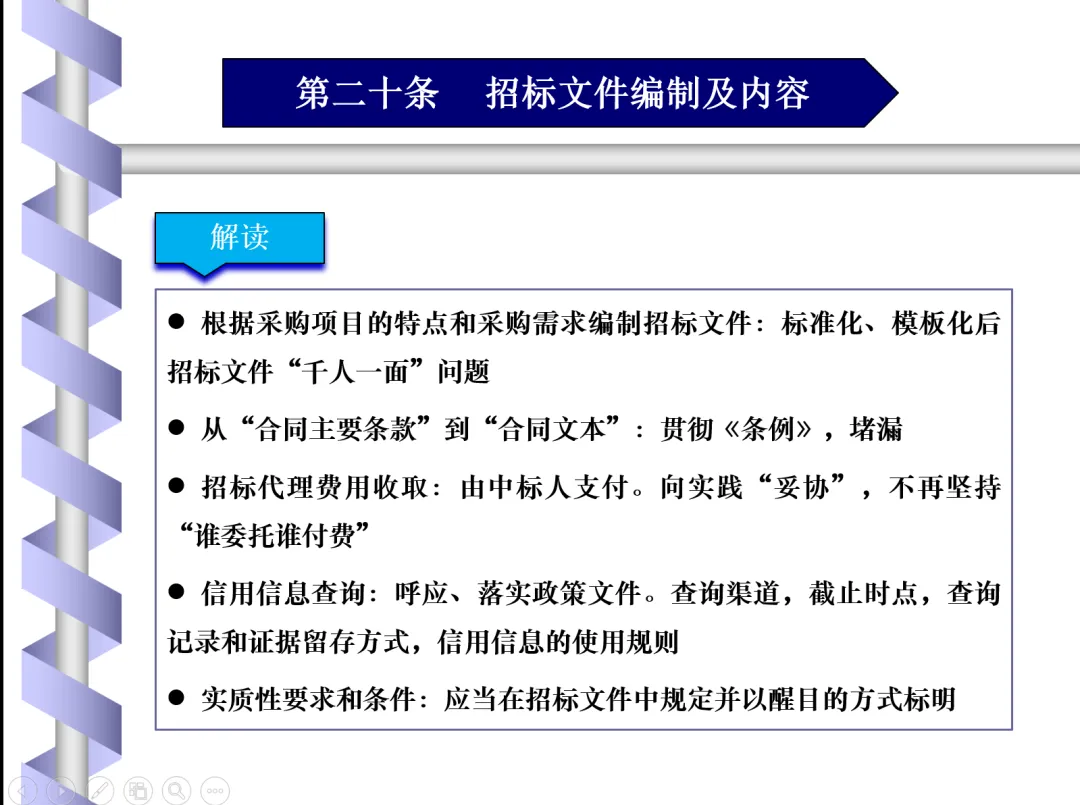 第二十条 招标文件编制及内容

解读

• 根据采购项目的特点和采购需求编制招标文件：标准化、模板化后招标文件“千人一面”问题

• 从“合同主要条款”到“合同文本”：贯彻《条例》，堵漏

• 招标代理费用收取：由中标人支付。向实践“妥协”，不再坚持“谁委托谁付费”

• 信用信息查询：呼应、落实政策文件。查询渠道，截止时点，查询记录和证据留存方式，信用信息的使用规则

• 实质性要求和条件：应当在招标文件中规定并以醒目的方式标明